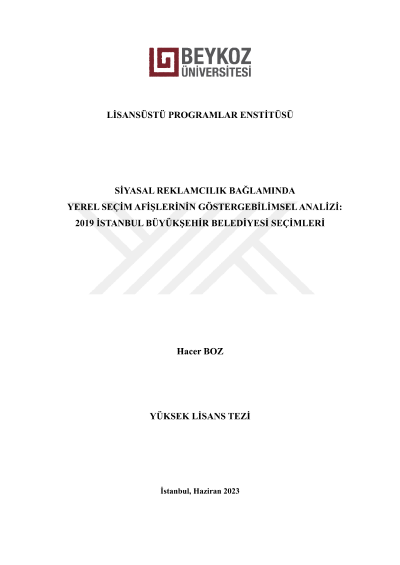 BEYKOZ
ÜNİVERSİTESİ

LİSANSÜSTÜ PROGRAMLAR ENSTİTÜSÜ

SİYASAL REKLAMCILIK BAĞLAMINDA
YEREL SEÇİM AFİŞLERİNİN GÖSTERGEBİLİMSEL ANALİZİ:
2019 İSTANBUL BÜYÜKŞEHİR BELEDİYESİ SEÇİMLERİ

Hacer BOZ

YÜKSEK LİSANS TEZİ

İstanbul, Haziran 2023